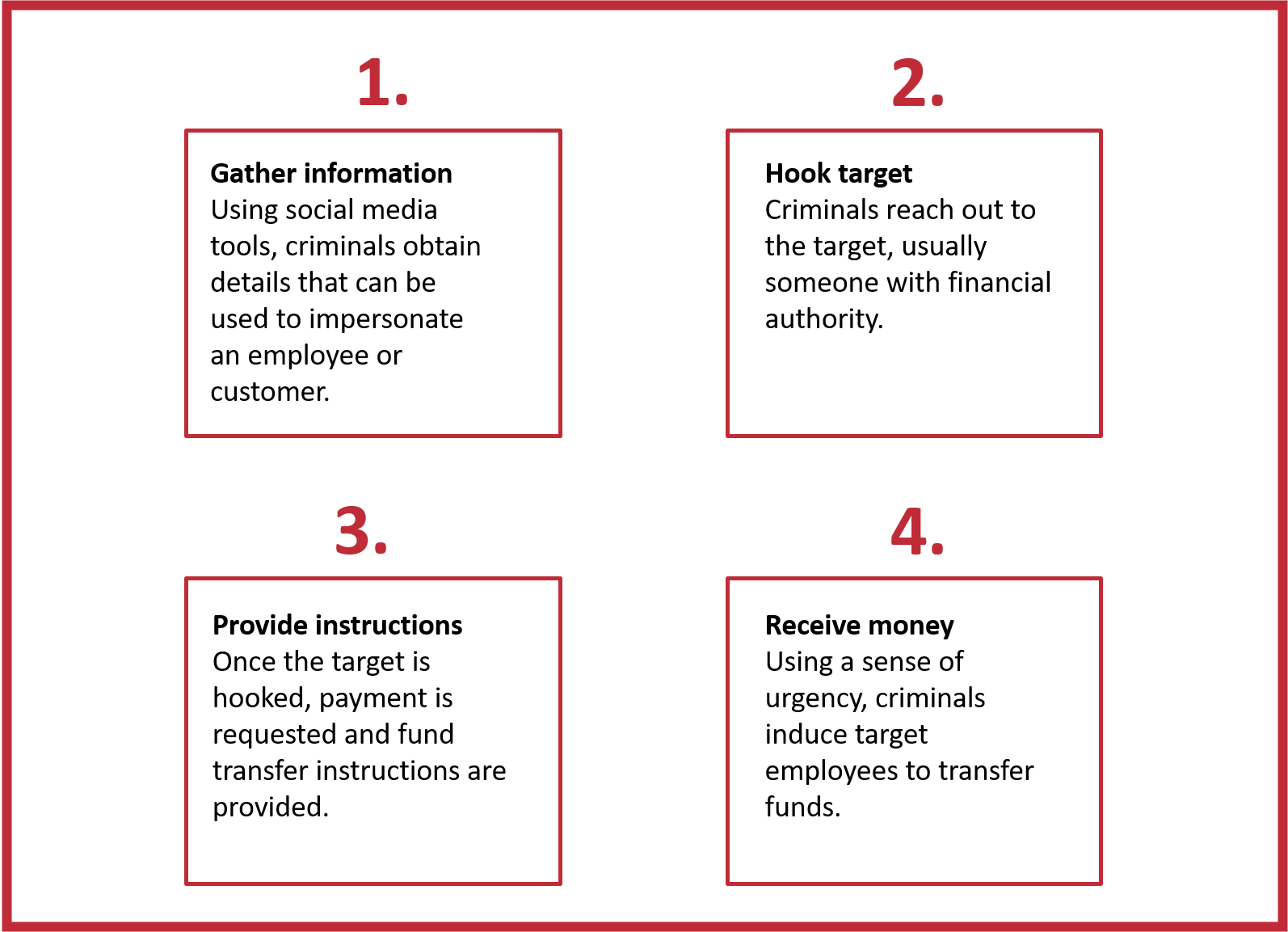 1.

Gather information
Using social media tools, criminals obtain details that can be used to impersonate an employee or customer.

2.

Hook target
Criminals reach out to the target, usually someone with financial authority.

3.

Provide instructions
Once the target is hooked, payment is requested and fund transfer instructions are provided.

4.

Receive money
Using a sense of urgency, criminals induce target employees to transfer funds.